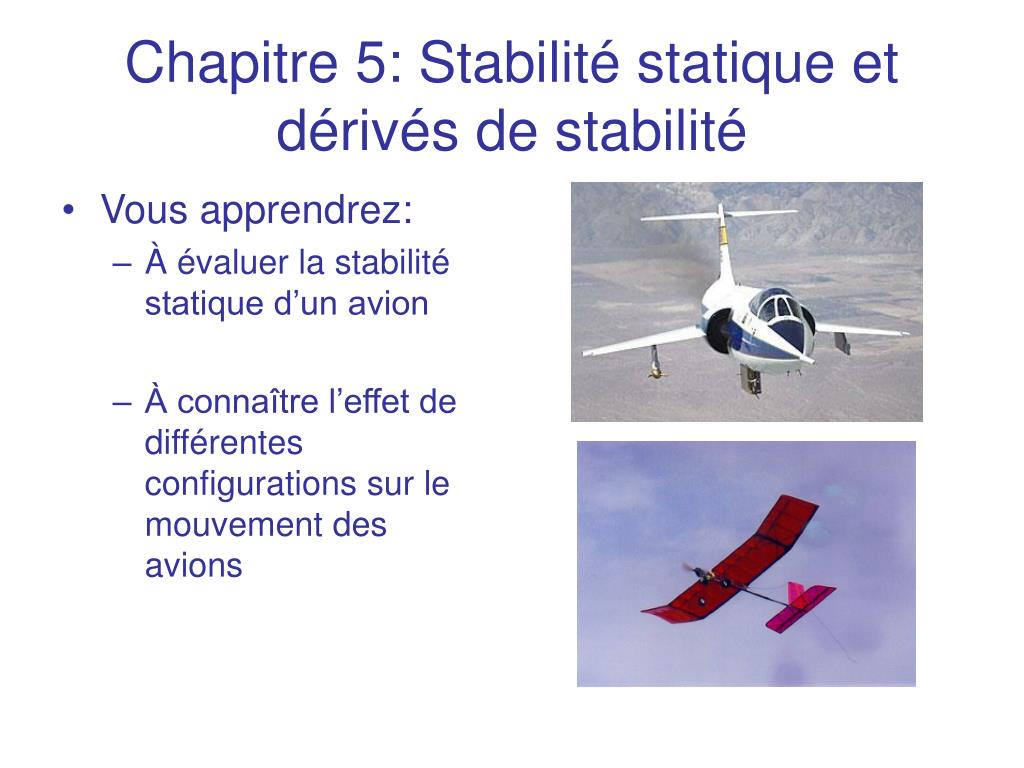 Chapitre 5: Stabilité statique et dérivés de stabilité

• Vous apprendrez:
– À évaluer la stabilité statique d’un avion

– À connaître l’effet de différentes configurations sur le mouvement des avions